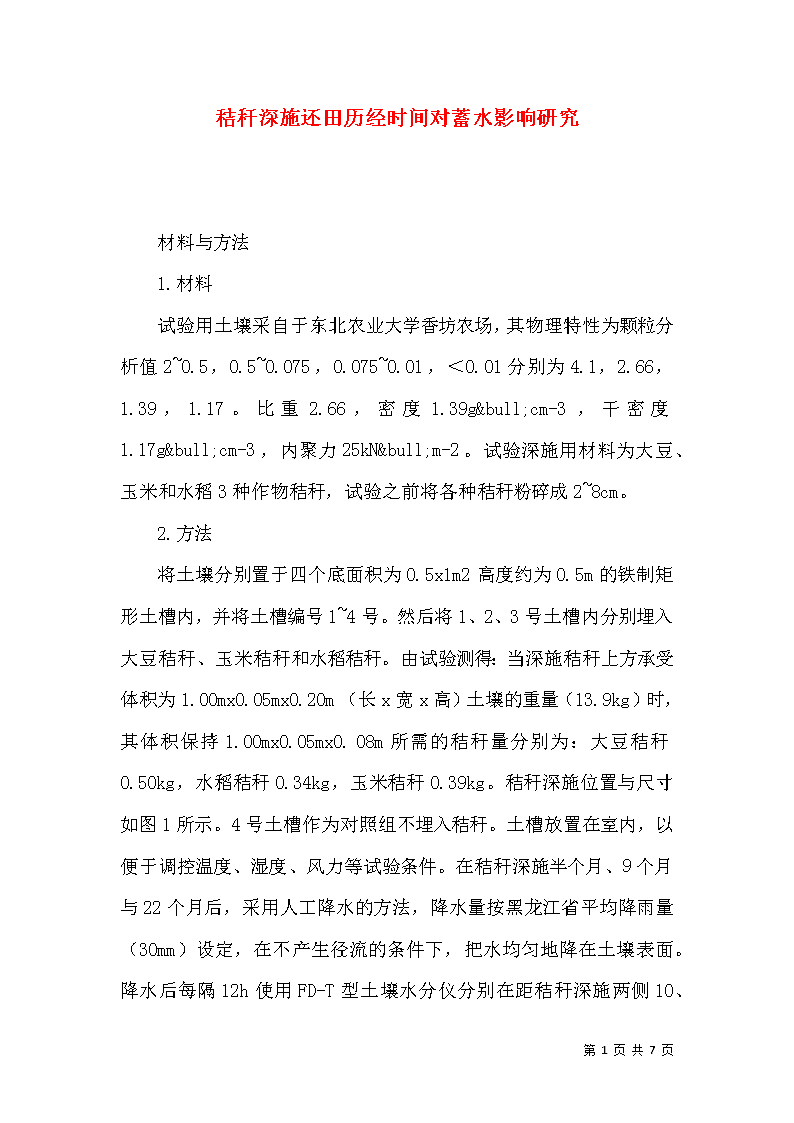 秸秆深施还田历经时间对蓄水影响研究

材料与方法

1.材料

试验用土壤采自于东北农业大学香坊农场，其物理特性为颗粒分析值 2~0.5，0.5~0.075，0.075~0.01，＜0.01 分别为 4.1，2.66，1.39，1.17。比重 2.66，密度 1.39g&bull;cm-3，干密度 1.17g&bull;cm-3，内聚力 25kN&bull;m-2。试验深施用材料为大豆、玉米和水稻 3 种作物秸秆，试验之前将各种秸秆粉碎成 2~8cm。

2.方法

将土壤分别置于四个底面积为 0.5x1m2 高度约为 0.5m 的铁制矩形土槽内，并将土槽编号 1~4 号。然后将 1、2、3 号土槽内分别埋入大豆秸秆、玉米秸秆和水稻秸秆。由试验测得：当深施秸秆上方承受体积为 1.00mx0.05mx0.20m（长 x 宽 x 高）土壤的重量（13.9kg）时，其体积保持 1.00mx0.05mx0. 08m 所需的秸秆量分别为：大豆秸秆 0.50kg，水稻秸秆 0.34kg，玉米秸秆 0.39kg。秸秆深施位置与尺寸如图 1 所示。4 号土槽作为对照组不埋入秸秆。土槽放置在室内，以便于调控温度、湿度、风力等试验条件。在秸秆深施半个月、9 个月与 22 个月后，采用人工降水的方法，降水量按黑龙江省平均降雨量（30mm）设定，在不产生径流的条件下，把水均匀地降在土壤表面。降水后每隔 12h 使用 FD-T 型土壤水分仪分别在距秸秆深施两侧 10、

第 1 页 共 7 页